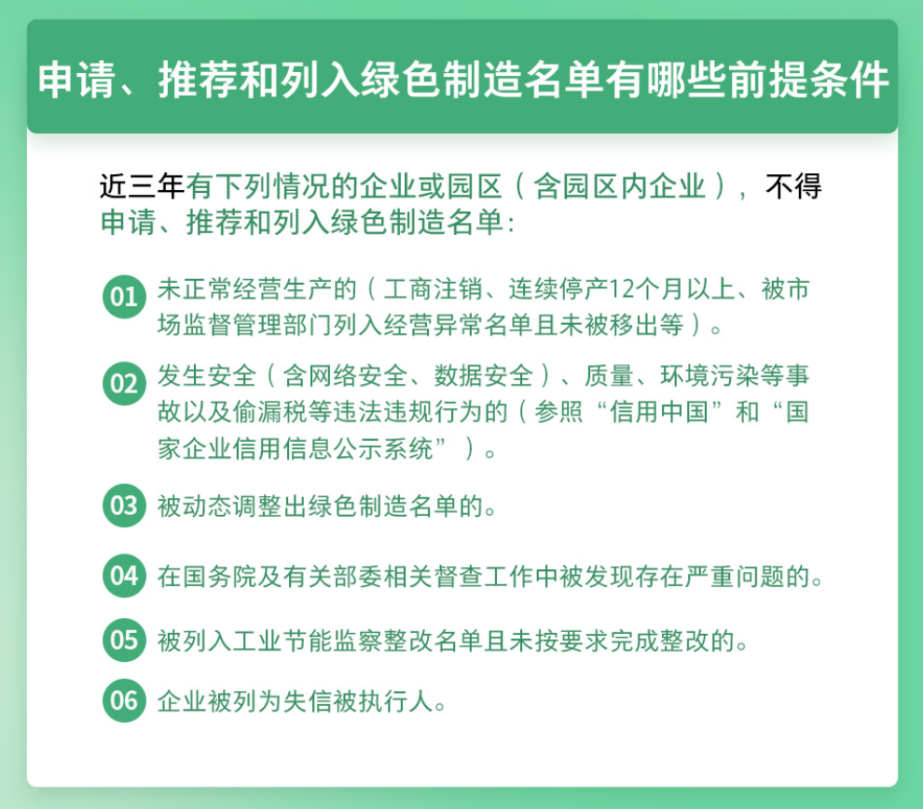 申请、推荐和列入绿色制造名单有哪些前提条件

近三年有下列情况的企业或园区（含园区内企业），不得申请、推荐和列入绿色制造名单：

01 未正常经营生产的（工商注销、连续停产12个月以上、被市场监督管理部门列入经营异常名单且未被移出等）。

02 发生安全（含网络安全、数据安全）、质量、环境污染等事故以及偷漏税等违法违规行为的（参照“信用中国”和“国家企业信用信息公示系统”）。

03 被动态调整出绿色制造名单的。

04 在国务院及有关部委相关督查工作中被发现存在严重问题的。

05 被列入工业节能监察整改名单且未按要求完成整改的。

06 企业被列为失信被执行人。